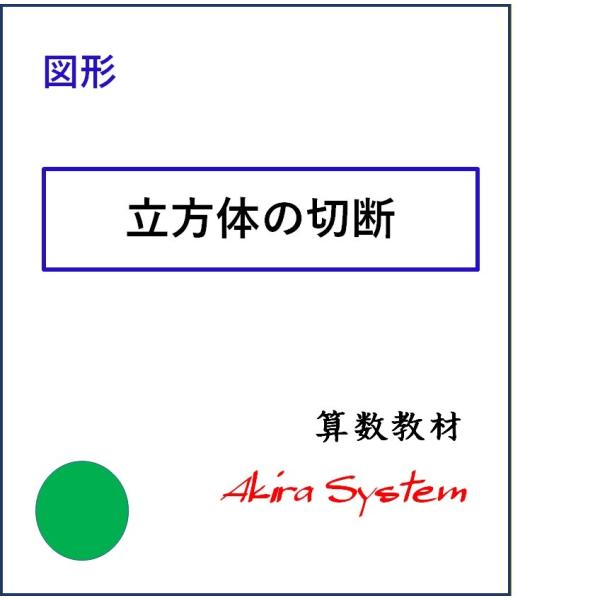 図形

立方体の切断

算数教材

Akira System